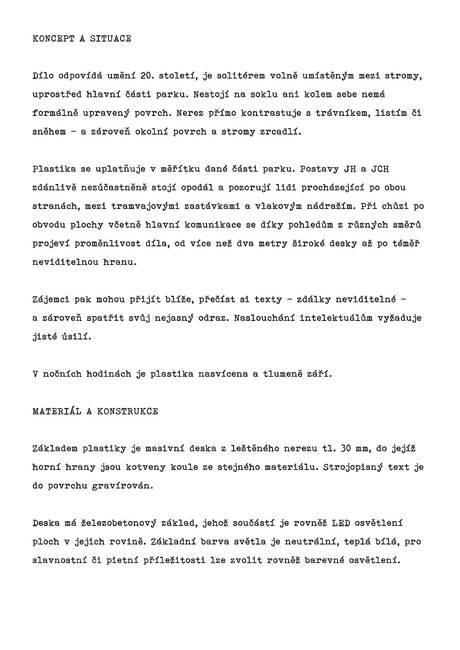 KONCEPT A SITUACE

Dílo odpovídá umění 20. století, je solitérem volně umístěným mezi stromy, uprostřed hlavní části parku. Nestojí na soklu ani kolem sebe nemá formálně upravený povrch. Nerez přímo kontrastuje s trávníkem, listím či sněhem – a zároveň okolní povrch a stromy zrcadlí.

Plastika se uplatňuje v měřítku dané části parku. Postavy JH a JCH zdánlivě nezúčastněně stojí opodál a pozorují lidi procházející po obou stranách, mezi tramvajovými zastávkami a vlakovým nádražím. Při chůzi po obvodu plochy včetně hlavní komunikace se díky pohledům z různých směrů projeví proměnlivost díla, od více než dva metry široké desky až po téměř neviditelnou hranu.

Zájemci pak mohou přijít blíže, přečíst si texty – zdálky neviditelné – a zároveň spatřit svůj nejasný odraz. Naslouchání intelektuálům vyžaduje jisté úsilí.

V nočních hodinách je plastika nasvícena a tlumeně září.

MATERIÁL A KONSTRUKCE

Základem plastiky je masivní deska z leštěného nerezu tl. 30 mm, do jejíž horní hrany jsou kotveny koule ze stejného materiálu. Strojopisný text je do povrchu gravírován.

Deska má železobetonový základ, jehož součástí je rovněž LED osvětlení ploch v jejich rovině. Základní barva světla je neutrální, teplá bílá, pro slavnostní či pietní příležitosti lze zvolit rovněž barevné osvětlení.